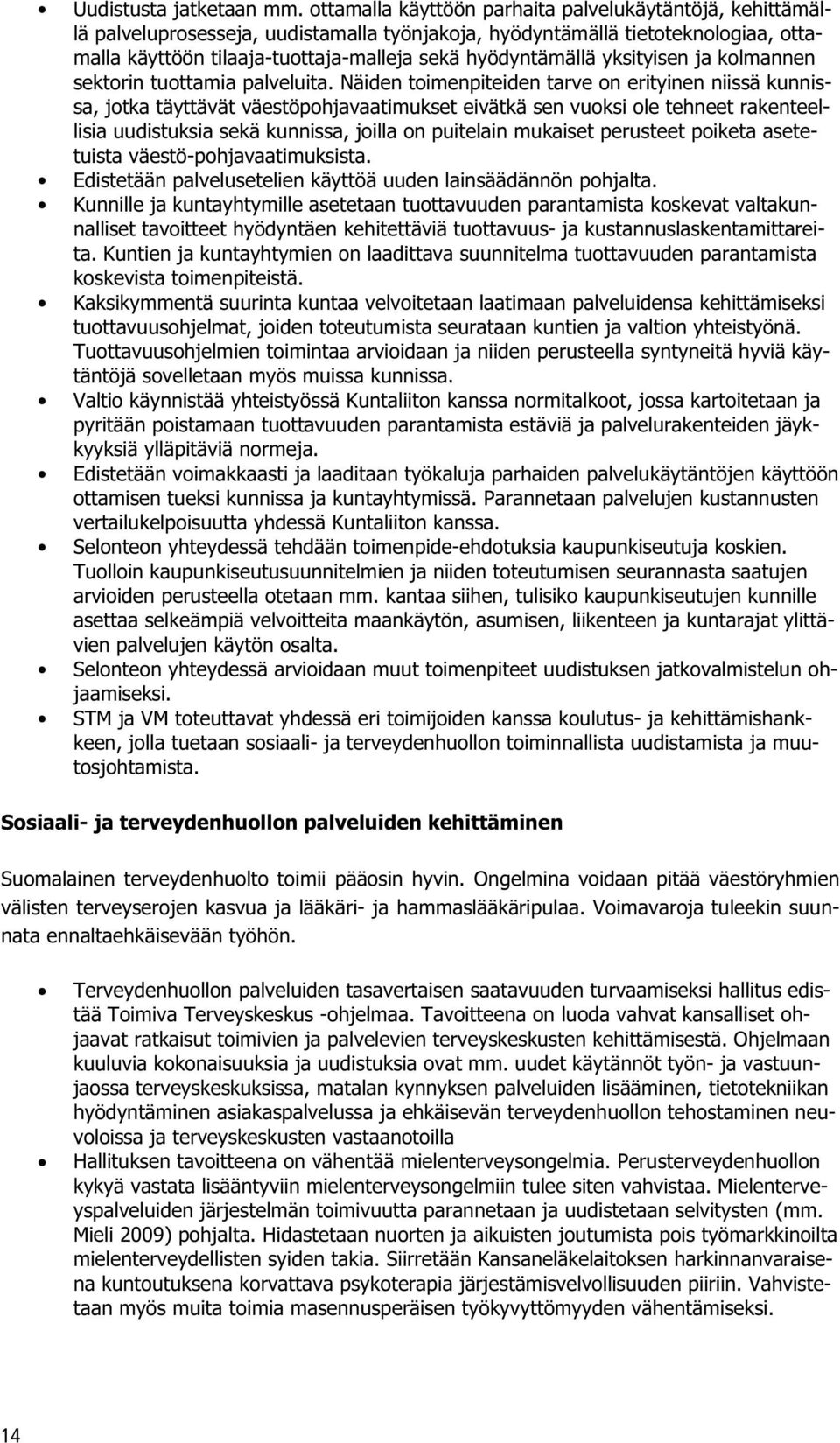 • Uudistusta jatketaan mm. ottamalla käyttöön parhaita palvelukäytäntöjä, kehittämällä palveluprosesseja, uudistamalla työnjakoja, hyödyntämällä tietoteknologiaa, ottamalla käyttöön tilaaja-tuottaja-malleja sekä hyödyntämällä yksityisen ja kolmannen sektorin tuottamia palveluita. Näiden toimenpiteiden tarve on erityinen niissä kunnissa, jotka täyttävät väestöpohjavaatimukset eivätkä sen vuoksi ole tehneet rakenteellisia uudistuksia sekä kunnissa, joilla on puitelain mukaiset perusteet poiketa asetetuista väestö-pohjavaatimuksista.
• Edistetään palvelusetelien käyttöä uuden lainsäädännön pohjalta.
• Kunnille ja kuntayhtymille asetetaan tuottavuuden parantamista koskevat valtakunnalliset tavoitteet hyödyntäen kehitettäviä tuottavuus- ja kustannuslaskentamittareita. Kuntien ja kuntayhtymien on laadittava suunnitelma tuottavuuden parantamista koskevista toimenpiteistä.
• Kaksikymmentä suurinta kuntaa velvoitetaan laatimaan palveluidensa kehittämiseksi tuottavuusohjelmat, joiden toteutumista seurataan kuntien ja valtion yhteistyönä. Tuottavuusohjelmien toimintaa arvioidaan ja niiden perusteella syntyneitä hyviä käytäntöjä sovelletaan myös muissa kunnissa.
• Valtio käynnistää yhteistyössä Kuntaliiton kanssa normitalkoot, jossa kartoitetaan ja pyritään poistamaan tuottavuuden parantamista estäviä ja palvelurakenteiden jäykkyyksiä ylläpitäviä normeja.
• Edistetään voimakkaasti ja laaditaan työkaluja parhaiden palvelukäytäntöjen käyttöön ottamisen tueksi kunnissa ja kuntayhtymissä. Parannetaan palvelujen kustannusten vertailukelpoisuutta yhdessä Kuntaliiton kanssa.
• Selonteon yhteydessä tehdään toimenpide-ehdotuksia kaupunkiseutuja koskien. Tuolloin kaupunkiseutusuunnitelmien ja niiden toteutumisen seurannasta saatujen arvioiden perusteella otetaan mm. kantaa siihen, tulisiko kaupunkiseutujen kunnille asettaa selkeämpiä velvoitteita maankäytön, asumisen, liikenteen ja kuntarajat ylittävien palvelujen käytön osalta.
• Selonteon yhteydessä arvioidaan muut toimenpiteet uudistuksen jatkovalmistelun ohjaamiseksi.
• STM ja VM toteuttavat yhdessä eri toimijoiden kanssa koulutus- ja kehittämishankkeen, jolla tuetaan sosiaali- ja terveydenhuollon toiminnallista uudistamista ja muutosjohtamista.

Sosiaali- ja terveydenhuollon palveluiden kehittäminen

Suomalainen terveydenhuolto toimii pääosin hyvin. Ongelmina voidaan pitää väestöryhmien välisten terveyserojen kasvua ja lääkäri- ja hammaslääkäripulaa. Voimavaroja tuleekin suunnata ennaltaehkäisevään työhön.

• Terveydenhuollon palveluiden tasavertaisen saatavuuden turvaamiseksi hallitus edistää Toimiva Terveyskeskus -ohjelmaa. Tavoitteena on luoda vahvat kansalliset ohjaavat ratkaisut toimivien ja palvelevien terveyskeskusten kehittämisestä. Ohjelmaan kuuluvia kokonaisuuksia ja uudistuksia ovat mm. uudet käytännöt työn- ja vastuunjaossa terveyskeskuksissa, matalan kynnyksen palveluiden lisääminen, tietotekniikan hyödyntäminen asiakaspalvelussa ja ehkäisevän terveydenhuollon tehostaminen neuvoloissa ja terveyskeskusten vastaanotoilla
• Hallituksen tavoitteena on vähentää mielenterveysongelmia. Perusterveydenhuollon kykyä vastata lisääntyviin mielenterveysongelmiin tulee siten vahvistaa. Mielenterveyspalveluiden järjestelmän toimivuutta parannetaan ja uudistetaan selvitysten (mm. Mieli 2009) pohjalta. Hidastetaan nuorten ja aikuisten joutumista pois työmarkkinoilta mielenterveydellisten syiden takia. Siirretään Kansaneläkelaitoksen harkinnanvaraisena kuntoutuksena korvattava psykoterapia järjestämisvelvollisuuden piiriin. Vahvistetaan myös muita toimia masennusperäisen työkyvyttömyyden vähentämiseksi.

14